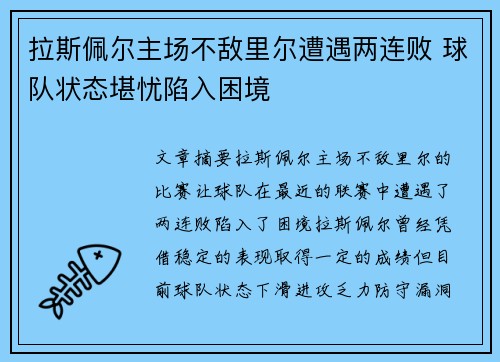 拉斯佩尔主场不敌里尔遭遇两连败 球队状态堪忧陷入困境

文章摘要拉斯佩尔主场不敌里尔的比赛让球队在最近的联赛中遭遇了两连败陷入了困境拉斯佩尔曾经凭借稳定的表现取得一定的成绩但目前球队状态下滑进攻乏力防守漏洞